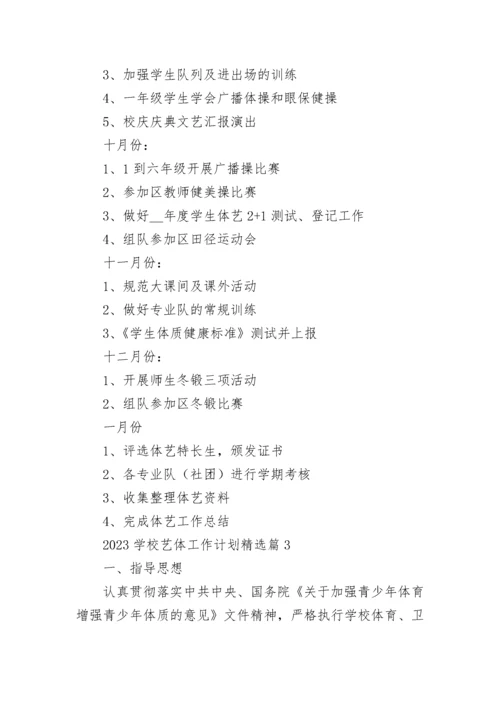 3、加强学生队列及进出场的训练

4、一年级学生学会广播体操和眼保健操

5、校庆庆典文艺汇报演出

十月份：

1、1到六年级开展广播操比赛

2、参加区教师健美操比赛

3、做好__年度学生体艺2+1测试、登记工作

4、组队参加区田径运动会

十一月份：

1、规范大课间及课外活动

2、做好专业队的常规训练

3、《学生体质健康标准》测试并上报

十二月份：

1、开展师生冬锻三项活动

2、组队参加区冬锻比赛

一月份

1、评选体艺特长生，颁发证书

2、各专业队（社团）进行学期考核

3、收集整理体艺资料

4、完成体艺工作总结

2023学校艺体工作计划精选篇3

一、指导思想

认真贯彻落实中共中央、国务院《关于加强青少年体育增强青少年体质的意见》文件精神，严格执行学校体育、卫